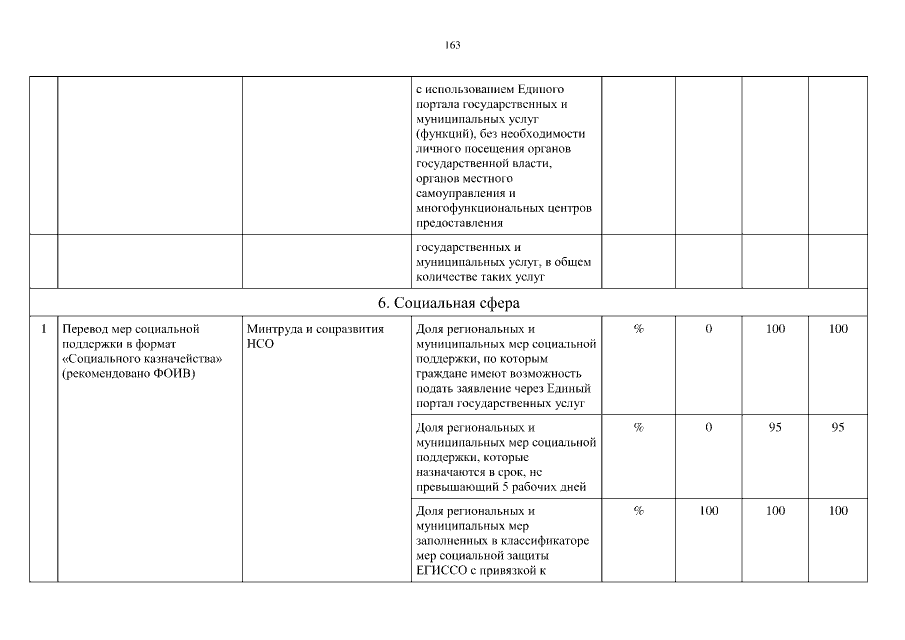 163

| | | | | | | | |
|---|---|---|---|---|---|---|---|
| | | | с использованием Единого портала государственных и муниципальных услуг (функций), без необходимости личного посещения органов государственной власти, органов местного самоуправления и многофункциональных центров предоставления | | | | |
| | | | государственных и муниципальных услуг, в общем количестве таких услуг | | | | |
| 6. Социальная сфера | | | | | | | |
| 1 | Перевод мер социальной поддержки в формат «Социального казначейства» (рекомендовано ФОИВ) | Минтруда и соцразвития НСО | Доля региональных и муниципальных мер социальной поддержки, по которым граждане имеют возможность подать заявление через Единый портал государственных услуг | % | 0 | 100 | 100 |
| | | | Доля региональных и муниципальных мер социальной поддержки, которые назначаются в срок, не превышающий 5 рабочих дней | % | 0 | 95 | 95 |
| | | | Доля региональных и муниципальных мер заполненных в классификаторе мер социальной защиты ЕГИССО с привязкой к | % | 100 | 100 | 100 |